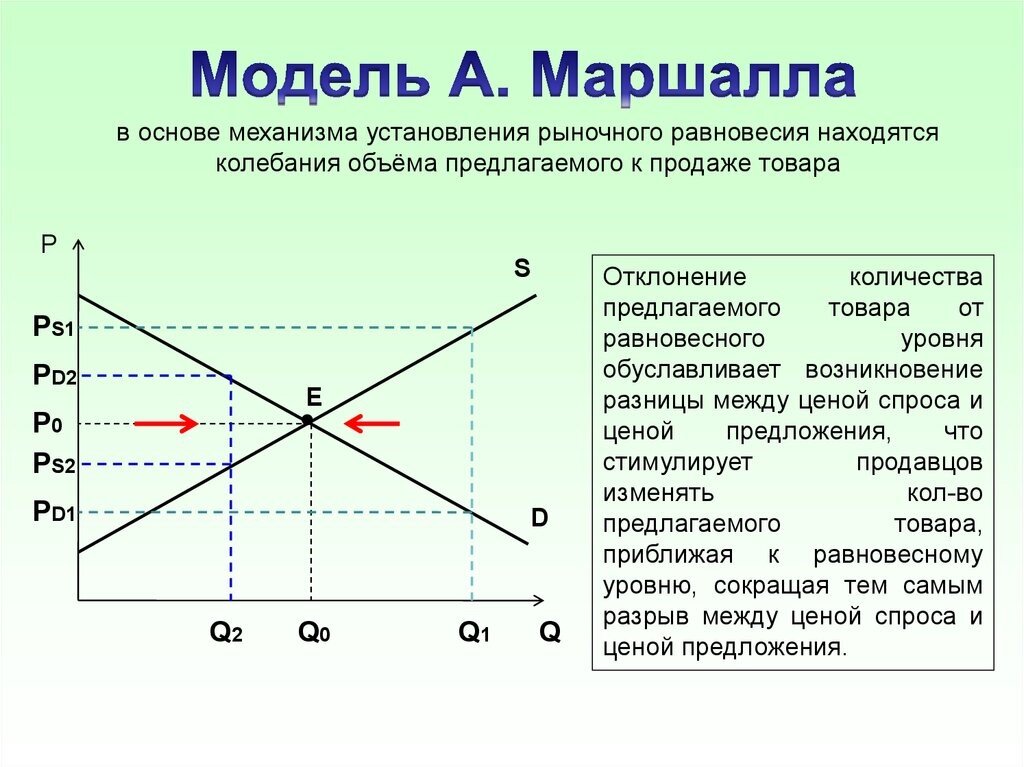 Модель А. Маршалла

в основе механизма установления рыночного равновесия находятся колебания объёма предлагаемого к продаже товара

P

S

$P_{S1}$

$P_{D2}$

E

$P_0$

$P_{S2}$

$P_{D1}$

D

$Q_2$ $Q_0$ $Q_1$ Q

Отклонение количества предлагаемого товара от равновесного уровня обуславливает возникновение разницы между ценой спроса и ценой предложения, что стимулирует продавцов изменять кол-во предлагаемого товара, приближая к равновесному уровню, сокращая тем самым разрыв между ценой спроса и ценой предложения.